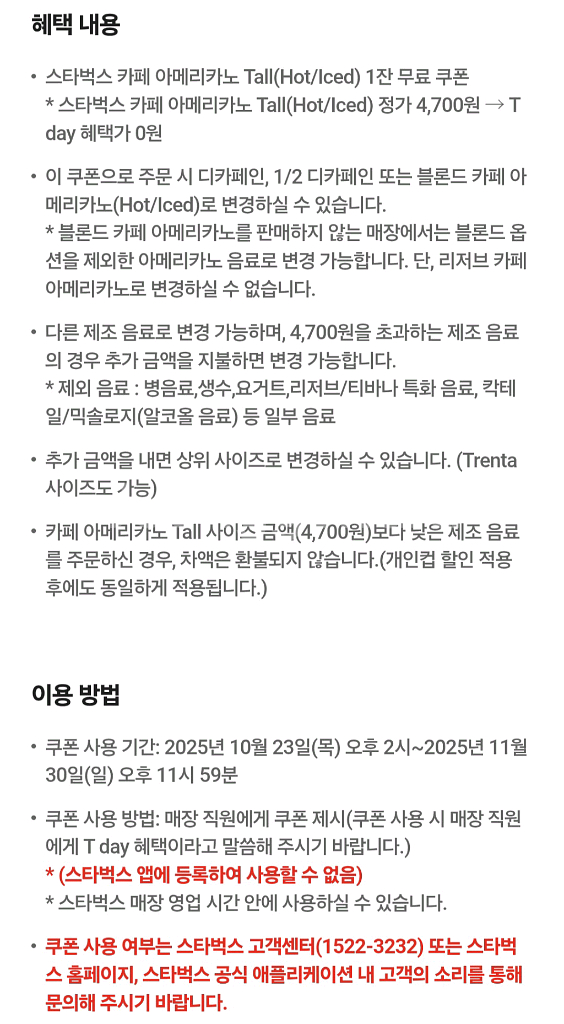 혜택 내용

• 스타벅스 카페 아메리카노 Tall(Hot/Iced) 1잔 무료 쿠폰
* 스타벅스 카페 아메리카노 Tall(Hot/Iced) 정가 4,700원 → T day 혜택가 0원

• 이 쿠폰으로 주문 시 디카페인, 1/2 디카페인 또는 블론드 카페 아메리카노(Hot/Iced)로 변경하실 수 있습니다.
* 블론드 카페 아메리카노를 판매하지 않는 매장에서는 블론드 옵션을 제외한 아메리카노 음료로 변경 가능합니다. 단, 리저브 카페 아메리카노로 변경하실 수 없습니다.

• 다른 제조 음료로 변경 가능하며, 4,700원을 초과하는 제조 음료의 경우 추가 금액을 지불하면 변경 가능합니다.
* 제외 음료 : 병음료,생수,요거트,리저브/티바나 특화 음료, 칵테일/믹솔로지(알코올 음료) 등 일부 음료

• 추가 금액을 내면 상위 사이즈로 변경하실 수 있습니다. (Trenta 사이즈도 가능)

• 카페 아메리카노 Tall 사이즈 금액(4,700원)보다 낮은 제조 음료를 주문하신 경우, 차액은 환불되지 않습니다.(개인컵 할인 적용 후에도 동일하게 적용됩니다.)

이용 방법

• 쿠폰 사용 기간: 2025년 10월 23일(목) 오후 2시~2025년 11월 30일(일) 오후 11시 59분

• 쿠폰 사용 방법: 매장 직원에게 쿠폰 제시(쿠폰 사용 시 매장 직원에게 T day 혜택이라고 말씀해 주시기 바랍니다.)
* (스타벅스 앱에 등록하여 사용할 수 없음)
* 스타벅스 매장 영업 시간 안에 사용하실 수 있습니다.

• 쿠폰 사용 여부는 스타벅스 고객센터(1522-3232) 또는 스타벅스 홈페이지, 스타벅스 공식 애플리케이션 내 고객의 소리를 통해 문의해 주시기 바랍니다.